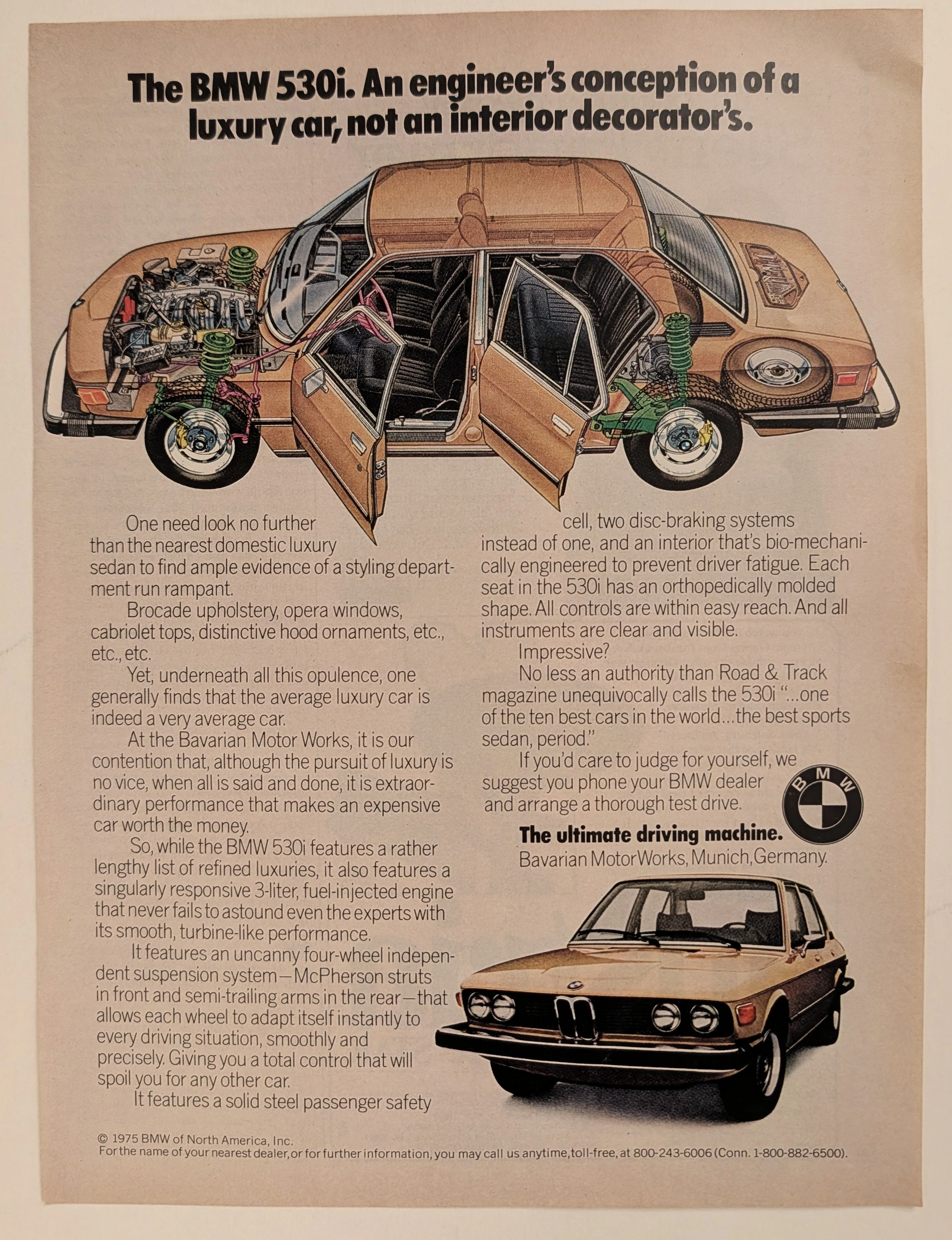 The BMW 530i. An engineer's conception of a luxury car, not an interior decorator's.

One need look no further than the nearest domestic luxury sedan to find ample evidence of a styling department run rampant.

Brocade upholstery, opera windows, cabriolet tops, distinctive hood ornaments, etc., etc., etc.

Yet, underneath all this opulence, one generally finds that the average luxury car is indeed a very average car.

At the Bavarian Motor Works, it is our contention that, although the pursuit of luxury is no vice, when all is said and done, it is extraordinary performance that makes an expensive car worth the money.

So, while the BMW 530i features a rather lengthy list of refined luxuries, it also features a singularly responsive 3-liter, fuel-injected engine that never fails to astound even the experts with its smooth, turbine-like performance.

It features an uncanny four-wheel independent suspension system—McPherson struts in front and semi-trailing arms in the rear—that allows each wheel to adapt itself instantly to every driving situation, smoothly and precisely. Giving you a total control that will spoil you for any other car.

It features a solid steel passenger safety cell, two disc-braking systems instead of one, and an interior that's bio-mechanically engineered to prevent driver fatigue. Each seat in the 530i has an orthopedically molded shape. All controls are within easy reach. And all instruments are clear and visible.

Impressive?

No less an authority than Road & Track magazine unequivocally calls the 530i "...one of the ten best cars in the world...the best sports sedan, period."

If you'd care to judge for yourself, we suggest you phone your BMW dealer and arrange a thorough test drive.

BMW

The ultimate driving machine.
Bavarian Motor Works, Munich, Germany.

© 1975 BMW of North America, Inc.
For the name of your nearest dealer, or for further information, you may call us anytime, toll-free, at 800-243-6006 (Conn. 1-800-882-6500).